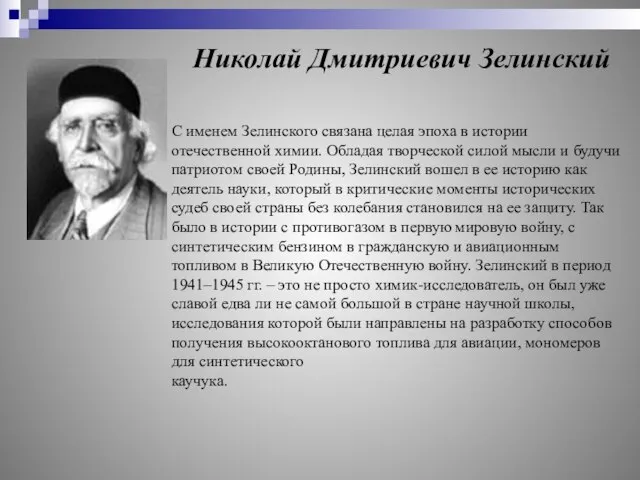 Николай Дмитриевич Зелинский

С именем Зелинского связана целая эпоха в истории отечественной химии. Обладая творческой силой мысли и будучи патриотом своей Родины, Зелинский вошел в ее историю как деятель науки, который в критические моменты исторических судеб своей страны без колебания становился на ее защиту. Так было в истории с противогазом в первую мировую войну, с синтетическим бензином в гражданскую и авиационным топливом в Великую Отечественную войну. Зелинский в период 1941–1945 гг. – это не просто химик-исследователь, он был уже славой едва ли не самой большой в стране научной школы, исследования которой были направлены на разработку способов получения высокооктанового топлива для авиации, мономеров для синтетического
каучука.